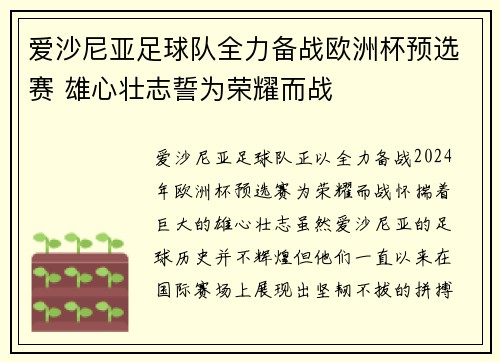 爱沙尼亚足球队全力备战欧洲杯预选赛 雄心壮志誓为荣耀而战

爱沙尼亚足球队正以全力备战2024年欧洲杯预选赛为荣耀而战怀揣着巨大的雄心壮志虽然爱沙尼亚的足球历史并不辉煌但他们一直以来在国际赛场上展现出坚韧不拔的拼搏